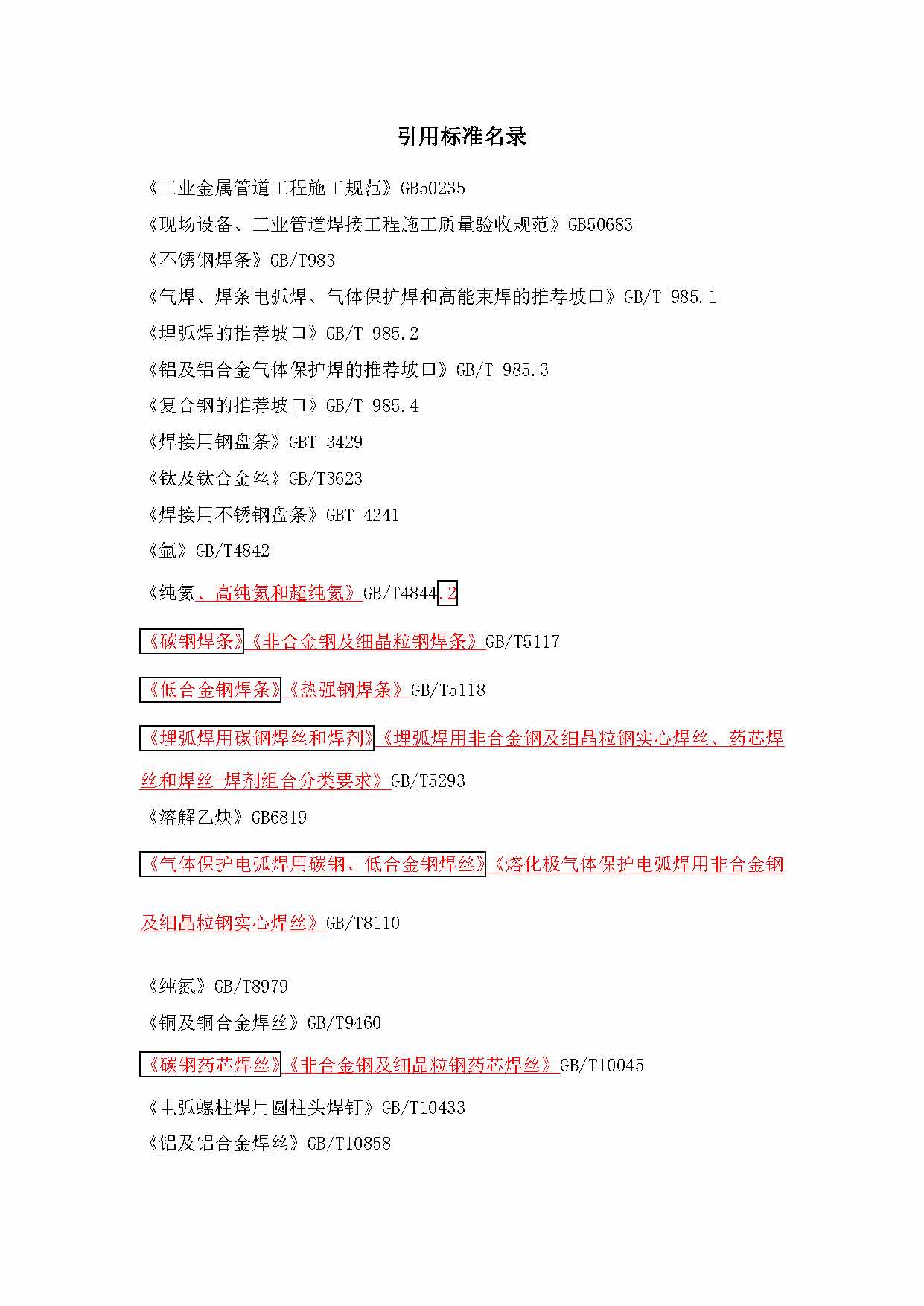 引用标准名录

《工业金属管道工程施工规范》GB50235

《现场设备、工业管道焊接工程施工质量验收规范》GB50683

《不锈钢焊条》GB/T983

《气焊、焊条电弧焊、气体保护焊和高能束焊的推荐坡口》GB/T 985.1

《埋弧焊的推荐坡口》GB/T 985.2

《铝及铝合金气体保护焊的推荐坡口》GB/T 985.3

《复合钢的推荐坡口》GB/T 985.4

《焊接用钢盘条》GBT 3429

《钛及钛合金丝》GB/T3623

《焊接用不锈钢盘条》GBT 4241

《氩》GB/T4842

《纯氦、高纯氦和超纯氦》GB/T4844.2

《碳钢焊条》《非合金钢及细晶粒钢焊条》GB/T5117

《低合金钢焊条》《热强钢焊条》GB/T5118

《埋弧焊用碳钢焊丝和焊剂》《埋弧焊用非合金钢及细晶粒钢实心焊丝、药芯焊丝和焊丝-焊剂组合分类要求》GB/T5293

《溶解乙炔》GB6819

《气体保护电弧焊用碳钢、低合金钢焊丝》《熔化极气体保护电弧焊用非合金钢及细晶粒钢实心焊丝》GB/T8110

《纯氮》GB/T8979

《铜及铜合金焊丝》GB/T9460

《碳钢药芯焊丝》《非合金钢及细晶粒钢药芯焊丝》GB/T10045

《电弧螺柱焊用圆柱头焊钉》GB/T10433

《铝及铝合金焊丝》GB/T10858